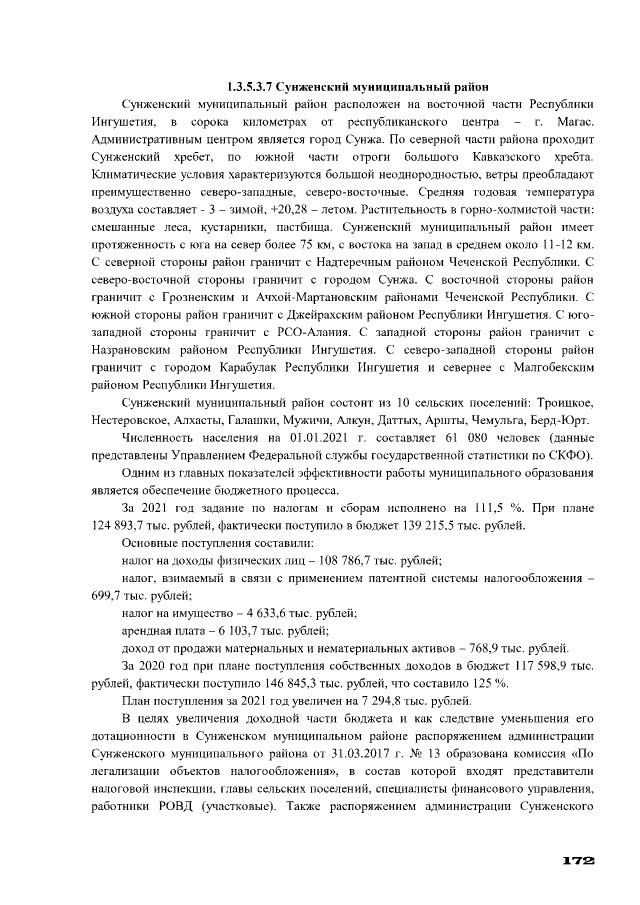 1.3.5.3.7 Сунженский муниципальный район

Сунженский муниципальный район расположен на восточной части Республики Ингушетия, в сорока километрах от республиканского центра – г. Магас. Административным центром является город Сунжа. По северной части района проходит Сунженский хребет, по южной части отроги большого Кавказского хребта. Климатические условия характеризуются большой неоднородностью, ветры преобладают преимущественно северо-западные, северо-восточные. Средняя годовая температура воздуха составляет - 3 – зимой, +20,28 – летом. Растительность в горно-холмистой части: смешанные леса, кустарники, пастбища. Сунженский муниципальный район имеет протяженность с юга на север более 75 км, с востока на запад в среднем около 11-12 км. С северной стороны район граничит с Надтеречным районом Чеченской Республики. С северо-восточной стороны граничит с городом Сунжа. С восточной стороны район граничит с Грозненским и Ачхой-Мартановским районами Чеченской Республики. С южной стороны район граничит с Джейрахским районом Республики Ингушетия. С юго-западной стороны граничит с РСО-Алания. С западной стороны район граничит с Назрановским районом Республики Ингушетия. С северо-западной стороны район граничит с городом Карабулак Республики Ингушетия и севернее с Малгобекским районом Республики Ингушетия.

Сунженский муниципальный район состоит из 10 сельских поселений: Троицкое, Нестеровское, Алхасты, Галашки, Мужичи, Алкун, Даттых, Аршты, Чемульга, Берд-Юрт.

Численность населения на 01.01.2021 г. составляет 61 080 человек (данные представлены Управлением Федеральной службы государственной статистики по СКФО).

Одним из главных показателей эффективности работы муниципального образования является обеспечение бюджетного процесса.

За 2021 год задание по налогам и сборам исполнено на 111,5 %. При плане 124 893,7 тыс. рублей, фактически поступило в бюджет 139 215,5 тыс. рублей.

Основные поступления составили:

налог на доходы физических лиц – 108 786,7 тыс. рублей;

налог, взимаемый в связи с применением патентной системы налогообложения – 699,7 тыс. рублей;

налог на имущество – 4 633,6 тыс. рублей;

арендная плата – 6 103,7 тыс. рублей;

доход от продажи материальных и нематериальных активов – 768,9 тыс. рублей.

За 2020 год при плане поступления собственных доходов в бюджет 117 598,9 тыс. рублей, фактически поступило 146 845,3 тыс. рублей, что составило 125 %.

План поступления за 2021 год увеличен на 7 294,8 тыс. рублей.

В целях увеличения доходной части бюджета и как следствие уменьшения его дотационности в Сунженском муниципальном районе распоряжением администрации Сунженского муниципального района от 31.03.2017 г. № 13 образована комиссия «По легализации объектов налогообложения», в состав которой входят представители налоговой инспекции, главы сельских поселений, специалисты финансового управления, работники РОВД (участковые). Также распоряжением администрации Сунженского

172